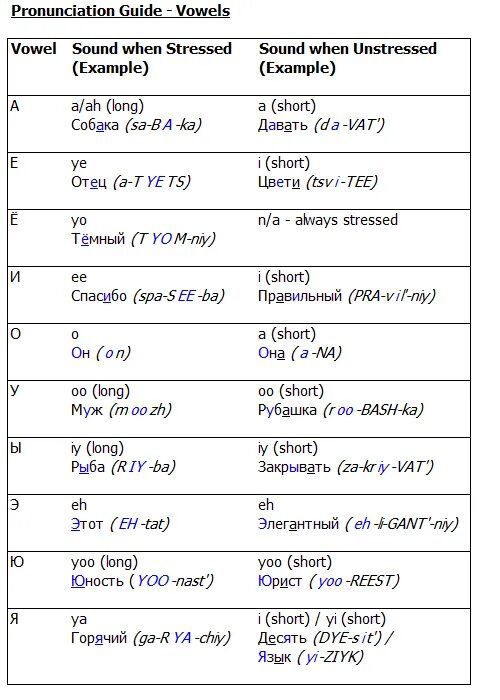 Pronunciation Guide - Vowels

| Vowel | Sound when Stressed (Example) | Sound when Unstressed (Example) |
|---|---|---|
| А | a/ah (long) Собака (sa-BA-ka) | a (short) Давать (da-VAT') |
| Е | ye Отец (a-TYETS) | i (short) Цвети (tsvi-TEE) |
| Ё | yo Тёмный (TYOM-niy) | n/a - always stressed |
| И | ee Спасибо (spa-SEE-ba) | i (short) Правильный (PRA-vil'-niy) |
| О | o Он (on) | a (short) Она (a-NA) |
| У | oo (long) Муж (moozh) | oo (short) Рубашка (roo-BASH-ka) |
| Ы | iy (long) Рыба (RIY-ba) | iy (short) Закрывать (za-kriy-VAT') |
| Э | eh Этот (EH-tat) | eh Элегантный (eh-li-GANT'-niy) |
| Ю | yoo (long) Юность (YOO-nast') | yoo (short) Юрист (yoo-REEST) |
| Я | ya Горячий (ga-RYA-chiy) | i (short) / yi (short) Десять (DYE-sit') / Язык (yi-ZIYK) |